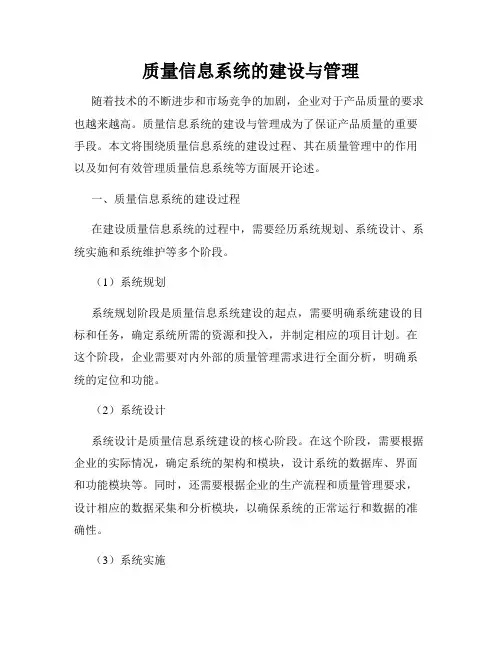 质量信息系统的建设与管理

随着技术的不断进步和市场竞争的加剧，企业对于产品质量的要求也越来越高。质量信息系统的建设与管理成为了保证产品质量的重要手段。本文将围绕质量信息系统的建设过程、其在质量管理中的作用以及如何有效管理质量信息系统等方面展开论述。

一、质量信息系统的建设过程

在建设质量信息系统的过程中，需要经历系统规划、系统设计、系统实施和系统维护等多个阶段。

（1）系统规划

系统规划阶段是质量信息系统建设的起点，需要明确系统建设的目标和任务，确定系统所需的资源和投入，并制定相应的项目计划。在这个阶段，企业需要对内外部的质量管理需求进行全面分析，明确系统的定位和功能。

（2）系统设计

系统设计是质量信息系统建设的核心阶段。在这个阶段，需要根据企业的实际情况，确定系统的架构和模块，设计系统的数据库、界面和功能模块等。同时，还需要根据企业的生产流程和质量管理要求，设计相应的数据采集和分析模块，以确保系统的正常运行和数据的准确性。

（3）系统实施